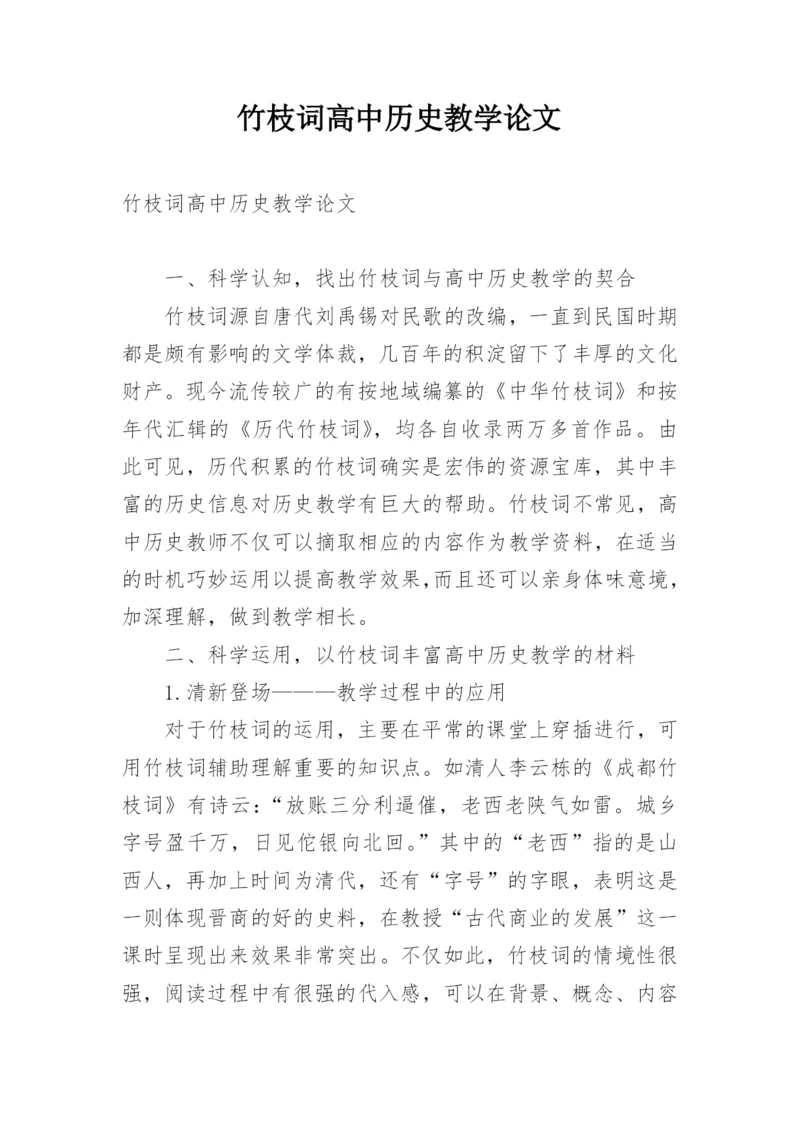 竹枝词高中历史教学论文

竹枝词高中历史教学论文

一、科学认知，找出竹枝词与高中历史教学的契合

竹枝词源自唐代刘禹锡对民歌的改编，一直到民国时期都是颇有影响的文学体裁，几百年的积淀留下了丰厚的文化财产。现今流传较广的有按地域编纂的《中华竹枝词》和按年代汇辑的《历代竹枝词》，均各自收录两万多首作品。由此可见，历代积累的竹枝词确实是宏伟的资源宝库，其中丰富的历史信息对历史教学有巨大的帮助。竹枝词不常见，高中历史教师不仅可以摘取相应的内容作为教学资料，在适当的时机巧妙运用以提高教学效果，而且还可以亲身体味意境，加深理解，做到教学相长。

二、科学运用，以竹枝词丰富高中历史教学的材料

1.清新登场———教学过程中的应用

对于竹枝词的运用，主要在平常的课堂上穿插进行，可用竹枝词辅助理解重要的知识点。如清人李云栋的《成都竹枝词》有诗云：“放账三分利逼催，老西老陕气如雷。城乡字号盈千万，日见佗银向北回。”其中的“老西”指的是山西人，再加上时间为清代，还有“字号”的字眼，表明这是一则体现晋商的好的史料，在教授“古代商业的发展”这一课时呈现出来效果非常突出。不仅如此，竹枝词的情境性很强，阅读过程中有很强的代入感，可以在背景、概念、内容